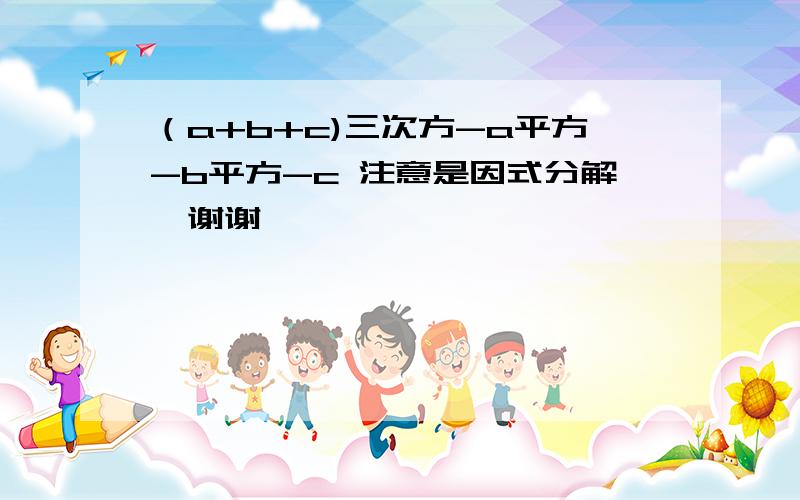 （a+b+c)三次方-a平方-b平方-c 注意是因式分解 谢谢